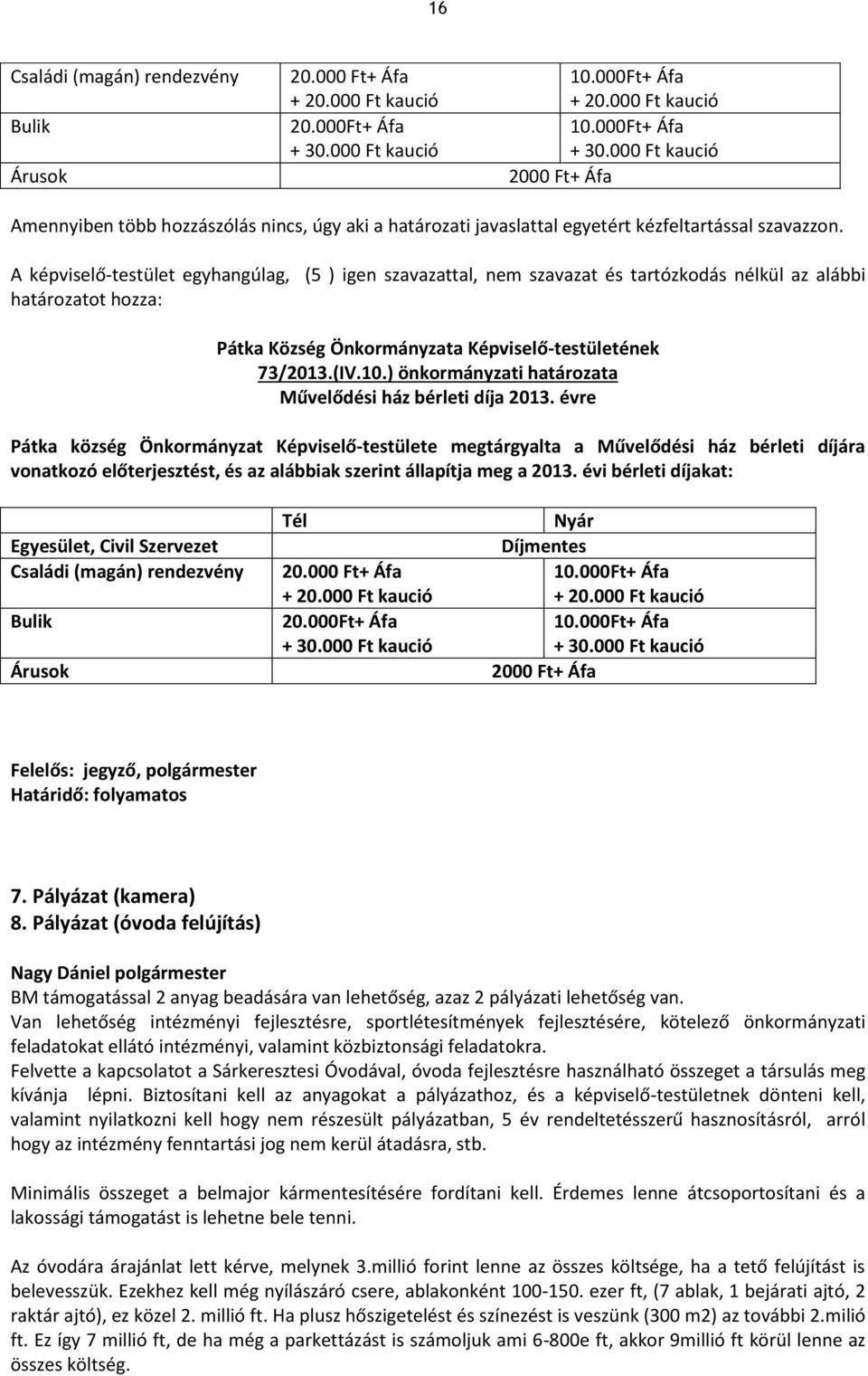 16

| Családi (magán) rendezvény | 20.000 Ft+ Áfa + 20.000 Ft kaució | 10.000Ft+ Áfa + 20.000 Ft kaució |
|---|---|---|
| Bulik | 20.000Ft+ Áfa + 30.000 Ft kaució | 10.000Ft+ Áfa + 30.000 Ft kaució |
| Árusok | 2000 Ft+ Áfa | |

Amennyiben több hozzászólás nincs, úgy aki a határozati javaslattal egyetért kézfeltartással szavazzon.

A képviselő-testület egyhangúlag, (5 ) igen szavazattal, nem szavazat és tartózkodás nélkül az alábbi határozatot hozza:

Pátka Község Önkormányzata Képviselő-testületének
73/2013.(IV.10.) önkormányzati határozata
Művelődési ház bérleti díja 2013. évre

Pátka község Önkormányzat Képviselő-testülete megtárgyalta a Művelődési ház bérleti díjára vonatkozó előterjesztést, és az alábbiak szerint állapítja meg a 2013. évi bérleti díjakat:

| | Tél | Nyár |
|---|---|---|
| Egyesület, Civil Szervezet | Díjmentes | |
| Családi (magán) rendezvény | 20.000 Ft+ Áfa + 20.000 Ft kaució | 10.000Ft+ Áfa + 20.000 Ft kaució |
| Bulik | 20.000Ft+ Áfa + 30.000 Ft kaució | 10.000Ft+ Áfa + 30.000 Ft kaució |
| Árusok | 2000 Ft+ Áfa | |

Felelős: jegyző, polgármester
Határidő: folyamatos

7. Pályázat (kamera)
8. Pályázat (óvoda felújítás)

Nagy Dániel polgármester
BM támogatással 2 anyag beadására van lehetőség, azaz 2 pályázati lehetőség van.
Van lehetőség intézményi fejlesztésre, sportlétesítmények fejlesztésére, kötelező önkormányzati feladatokat ellátó intézményi, valamint közbiztonsági feladatokra.
Felvette a kapcsolatot a Sárkeresztesi Óvodával, óvoda fejlesztésre használható összeget a társulás meg kívánja lépni. Biztosítani kell az anyagokat a pályázathoz, és a képviselő-testületnek dönteni kell, valamint nyilatkozni kell hogy nem részesült pályázatban, 5 év rendeltetésszerű hasznosításról, arról hogy az intézmény fenntartási jog nem kerül átadásra, stb.

Minimális összeget a belmajor kármentesítésére fordítani kell. Érdemes lenne átcsoportosítani és a lakossági támogatást is lehetne bele tenni.

Az óvodára árajánlat lett kérve, melynek 3.millió forint lenne az összes költsége, ha a tető felújítást is belevesszük. Ezekhez kell még nyílászáró csere, ablakonként 100-150. ezer ft, (7 ablak, 1 bejárati ajtó, 2 raktár ajtó), ez közel 2. millió ft. Ha plusz hőszigetelést és színezést is veszünk (300 m2) az további 2.milió ft. Ez így 7 millió ft, de ha még a parkettázást is számoljuk ami 6-800e ft, akkor 9millió ft körül lenne az összes költség.